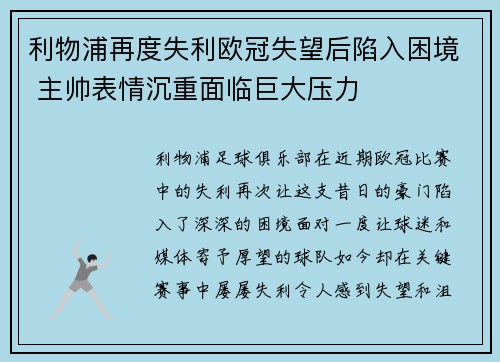 利物浦再度失利欧冠失望后陷入困境 主帅表情沉重面临巨大压力

利物浦足球俱乐部在近期欧冠比赛中的失利再次让这支昔日的豪门陷入了深深的困境面对一度让球迷和媒体寄予厚望的球队如今却在关键赛事中屡屡失利令人感到失望和沮